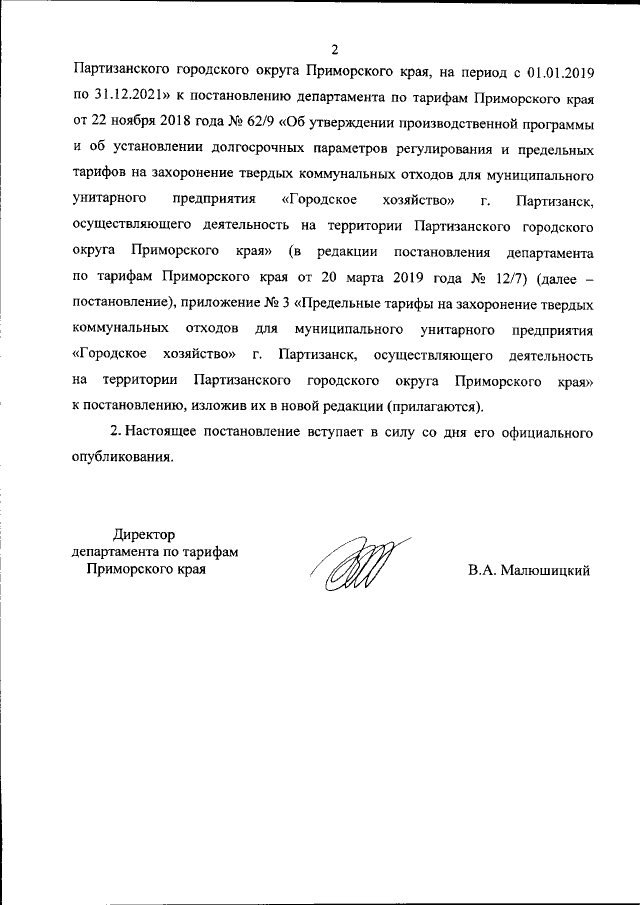 2

Партизанского городского округа Приморского края, на период с 01.01.2019 по 31.12.2021» к постановлению департамента по тарифам Приморского края от 22 ноября 2018 года № 62/9 «Об утверждении производственной программы и об установлении долгосрочных параметров регулирования и предельных тарифов на захоронение твердых коммунальных отходов для муниципального унитарного предприятия «Городское хозяйство» г. Партизанск, осуществляющего деятельность на территории Партизанского городского округа Приморского края» (в редакции постановления департамента по тарифам Приморского края от 20 марта 2019 года № 12/7) (далее – постановление), приложение № 3 «Предельные тарифы на захоронение твердых коммунальных отходов для муниципального унитарного предприятия «Городское хозяйство» г. Партизанск, осуществляющего деятельность на территории Партизанского городского округа Приморского края» к постановлению, изложив их в новой редакции (прилагаются).

2. Настоящее постановление вступает в силу со дня его официального опубликования.

Директор
департамента по тарифам
Приморского края

В.А. Малюшицкий